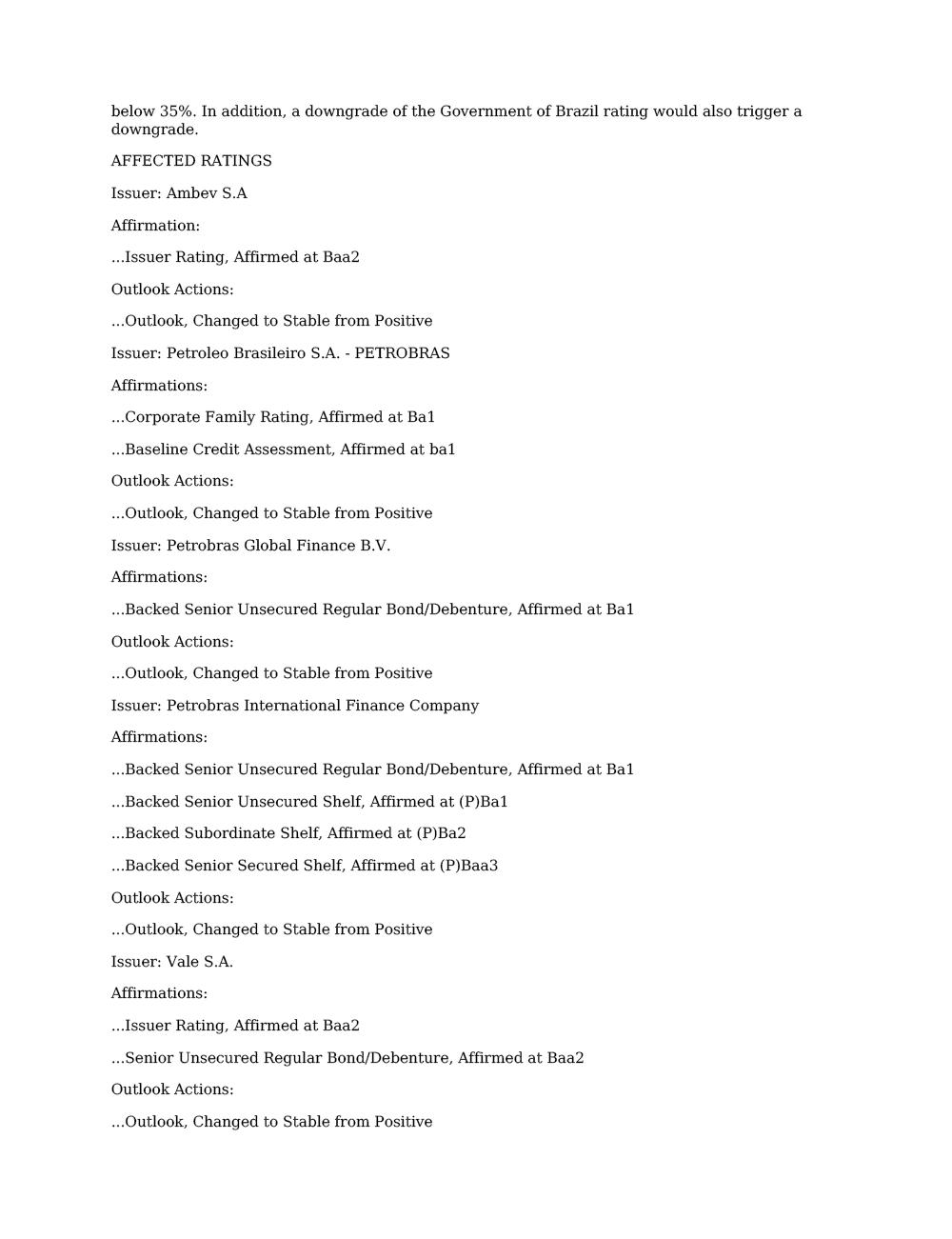 below 35%. In addition, a downgrade of the Government of Brazil rating would also trigger a downgrade.

AFFECTED RATINGS

Issuer: Ambev S.A

Affirmation:

...Issuer Rating, Affirmed at Baa2

Outlook Actions:

...Outlook, Changed to Stable from Positive

Issuer: Petroleo Brasileiro S.A. - PETROBRAS

Affirmations:

...Corporate Family Rating, Affirmed at Ba1

...Baseline Credit Assessment, Affirmed at ba1

Outlook Actions:

...Outlook, Changed to Stable from Positive

Issuer: Petrobras Global Finance B.V.

Affirmations:

...Backed Senior Unsecured Regular Bond/Debenture, Affirmed at Ba1

Outlook Actions:

...Outlook, Changed to Stable from Positive

Issuer: Petrobras International Finance Company

Affirmations:

...Backed Senior Unsecured Regular Bond/Debenture, Affirmed at Ba1

...Backed Senior Unsecured Shelf, Affirmed at (P)Ba1

...Backed Subordinate Shelf, Affirmed at (P)Ba2

...Backed Senior Secured Shelf, Affirmed at (P)Baa3

Outlook Actions:

...Outlook, Changed to Stable from Positive

Issuer: Vale S.A.

Affirmations:

...Issuer Rating, Affirmed at Baa2

...Senior Unsecured Regular Bond/Debenture, Affirmed at Baa2

Outlook Actions:

...Outlook, Changed to Stable from Positive